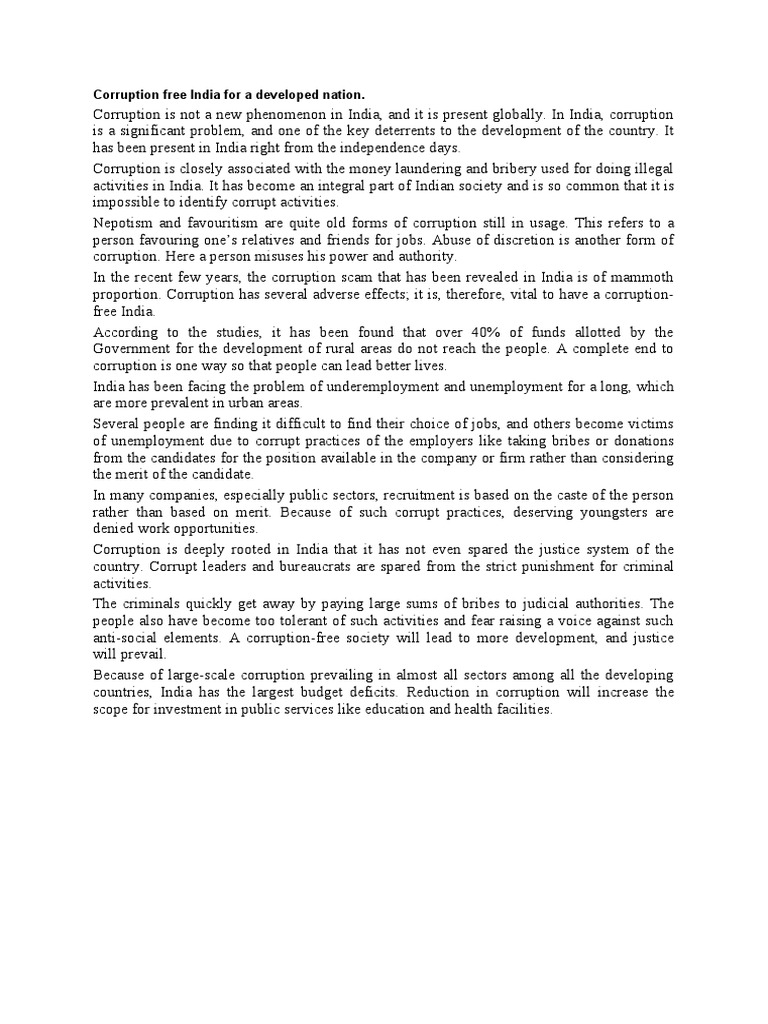 Corruption free India for a developed nation.

Corruption is not a new phenomenon in India, and it is present globally. In India, corruption is a significant problem, and one of the key deterrents to the development of the country. It has been present in India right from the independence days.

Corruption is closely associated with the money laundering and bribery used for doing illegal activities in India. It has become an integral part of Indian society and is so common that it is impossible to identify corrupt activities.

Nepotism and favouritism are quite old forms of corruption still in usage. This refers to a person favouring one's relatives and friends for jobs. Abuse of discretion is another form of corruption. Here a person misuses his power and authority.

In the recent few years, the corruption scam that has been revealed in India is of mammoth proportion. Corruption has several adverse effects; it is, therefore, vital to have a corruption-free India.

According to the studies, it has been found that over 40% of funds allotted by the Government for the development of rural areas do not reach the people. A complete end to corruption is one way so that people can lead better lives.

India has been facing the problem of underemployment and unemployment for a long, which are more prevalent in urban areas.

Several people are finding it difficult to find their choice of jobs, and others become victims of unemployment due to corrupt practices of the employers like taking bribes or donations from the candidates for the position available in the company or firm rather than considering the merit of the candidate.

In many companies, especially public sectors, recruitment is based on the caste of the person rather than based on merit. Because of such corrupt practices, deserving youngsters are denied work opportunities.

Corruption is deeply rooted in India that it has not even spared the justice system of the country. Corrupt leaders and bureaucrats are spared from the strict punishment for criminal activities.

The criminals quickly get away by paying large sums of bribes to judicial authorities. The people also have become too tolerant of such activities and fear raising a voice against such anti-social elements. A corruption-free society will lead to more development, and justice will prevail.

Because of large-scale corruption prevailing in almost all sectors among all the developing countries, India has the largest budget deficits. Reduction in corruption will increase the scope for investment in public services like education and health facilities.